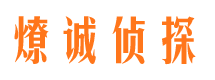 燎诚侦探